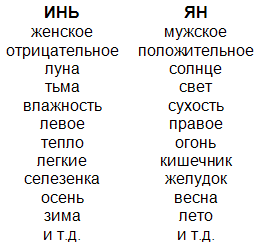 | ИНЬ | ЯН |
|---|---|
| женское | мужское |
| отрицательное | положительное |
| луна | солнце |
| тьма | свет |
| влажность | сухость |
| левое | правое |
| тепло | огонь |
| легкие | кишечник |
| селезенка | желудок |
| осень | весна |
| зима | лето |
| и т.д. | и т.д. |